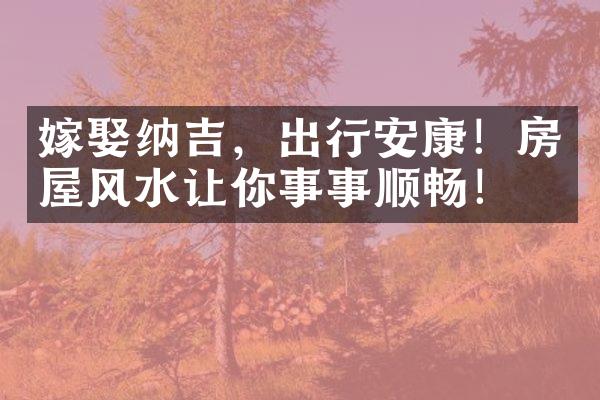 嫁娶纳吉，出行安康！房屋风水让你事事顺畅！